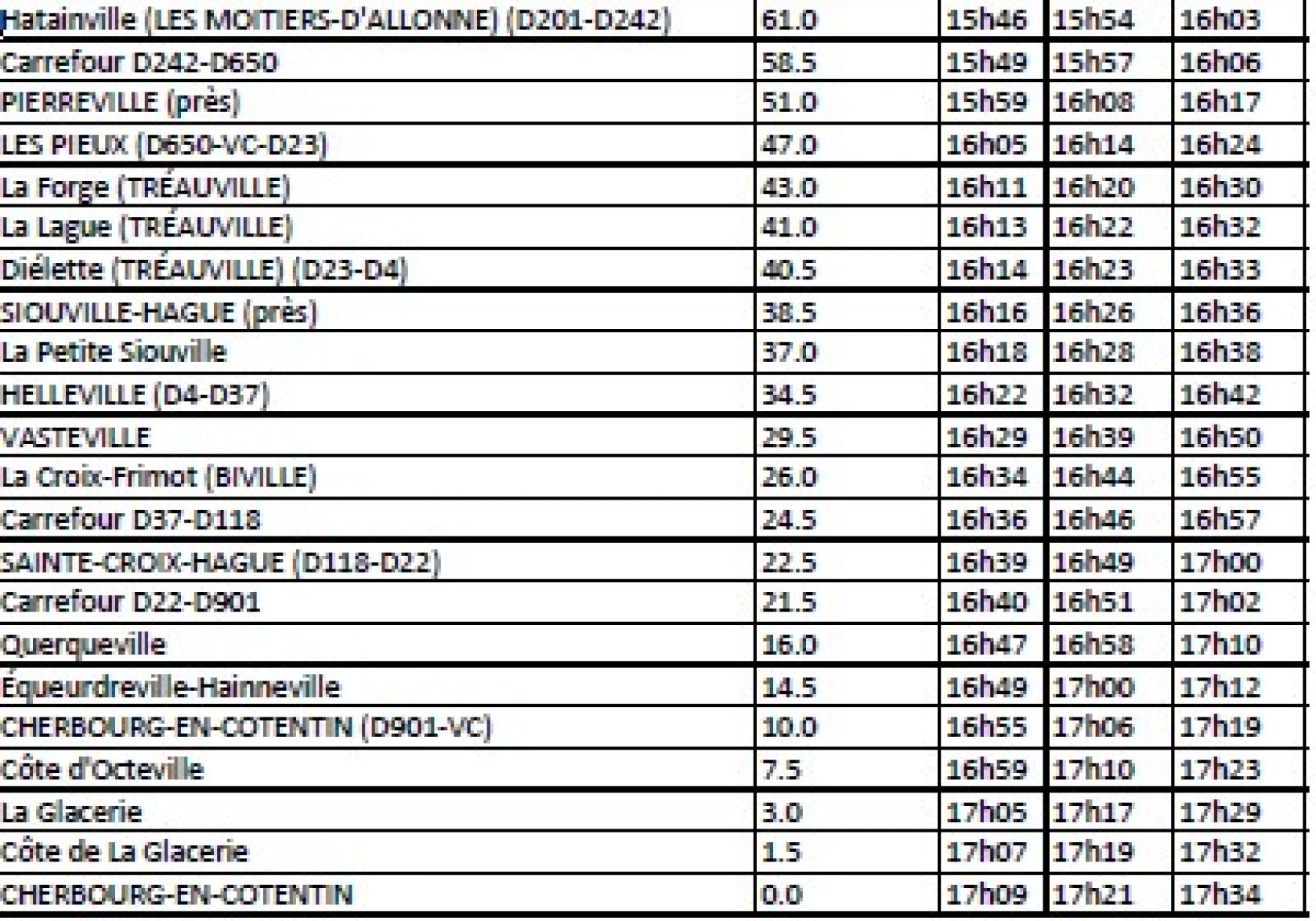 | | | | | |
|---|---|---|---|---|
| Hatainville (LES MOITIERS-D'ALLONNE) (D201-D242) | 61.0 | 15h46 | 15h54 | 16h03 |
| Carrefour D242-D650 | 58.5 | 15h49 | 15h57 | 16h06 |
| PIERREVILLE (près) | 51.0 | 15h59 | 16h08 | 16h17 |
| LES PIEUX (D650-VC-D23) | 47.0 | 16h05 | 16h14 | 16h24 |
| La Forge (TRÉAUVILLE) | 43.0 | 16h11 | 16h20 | 16h30 |
| La Lague (TRÉAUVILLE) | 41.0 | 16h13 | 16h22 | 16h32 |
| Diélette (TRÉAUVILLE) (D23-D4) | 40.5 | 16h14 | 16h23 | 16h33 |
| SIOUVILLE-HAGUE (près) | 38.5 | 16h16 | 16h26 | 16h36 |
| La Petite Siouville | 37.0 | 16h18 | 16h28 | 16h38 |
| HELLEVILLE (D4-D37) | 34.5 | 16h22 | 16h32 | 16h42 |
| VASTEVILLE | 29.5 | 16h29 | 16h39 | 16h50 |
| La Croix-Frimot (BIVILLE) | 26.0 | 16h34 | 16h44 | 16h55 |
| Carrefour D37-D118 | 24.5 | 16h36 | 16h46 | 16h57 |
| SAINTE-CROIX-HAGUE (D118-D22) | 22.5 | 16h39 | 16h49 | 17h00 |
| Carrefour D22-D901 | 21.5 | 16h40 | 16h51 | 17h02 |
| Querqueville | 16.0 | 16h47 | 16h58 | 17h10 |
| Équeurdreville-Hainneville | 14.5 | 16h49 | 17h00 | 17h12 |
| CHERBOURG-EN-COTENTIN (D901-VC) | 10.0 | 16h55 | 17h06 | 17h19 |
| Côte d'Octeville | 7.5 | 16h59 | 17h10 | 17h23 |
| La Glacerie | 3.0 | 17h05 | 17h17 | 17h29 |
| Côte de La Glacerie | 1.5 | 17h07 | 17h19 | 17h32 |
| CHERBOURG-EN-COTENTIN | 0.0 | 17h09 | 17h21 | 17h34 |